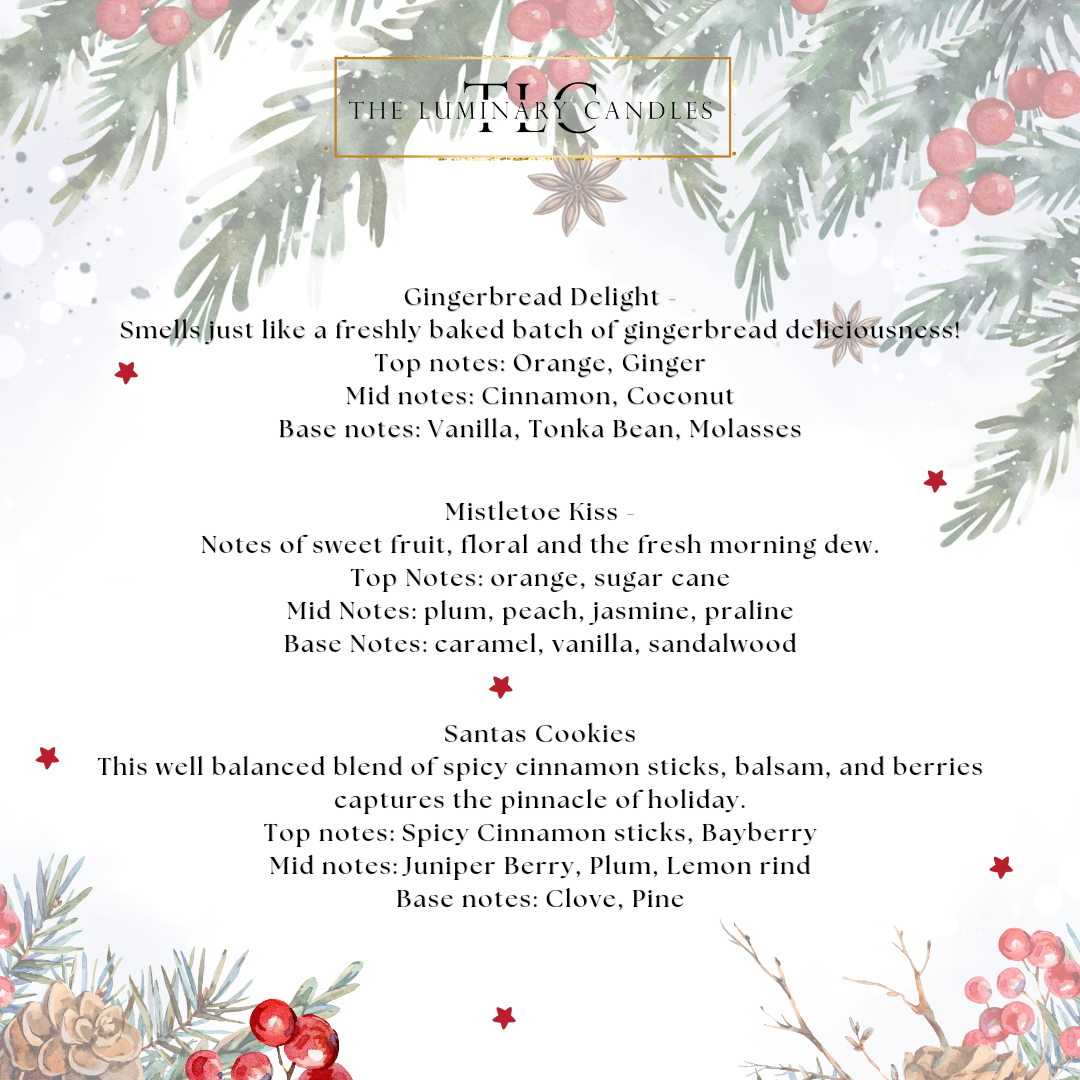 TLC
THE LUMINARY CANDLES

Gingerbread Delight -
Smells just like a freshly baked batch of gingerbread deliciousness!
Top notes: Orange, Ginger
Mid notes: Cinnamon, Coconut
Base notes: Vanilla, Tonka Bean, Molasses

Mistletoe Kiss -
Notes of sweet fruit, floral and the fresh morning dew.
Top Notes: orange, sugar cane
Mid Notes: plum, peach, jasmine, praline
Base Notes: caramel, vanilla, sandalwood

Santas Cookies
This well balanced blend of spicy cinnamon sticks, balsam, and berries captures the pinnacle of holiday.
Top notes: Spicy Cinnamon sticks, Bayberry
Mid notes: Juniper Berry, Plum, Lemon rind
Base notes: Clove, Pine